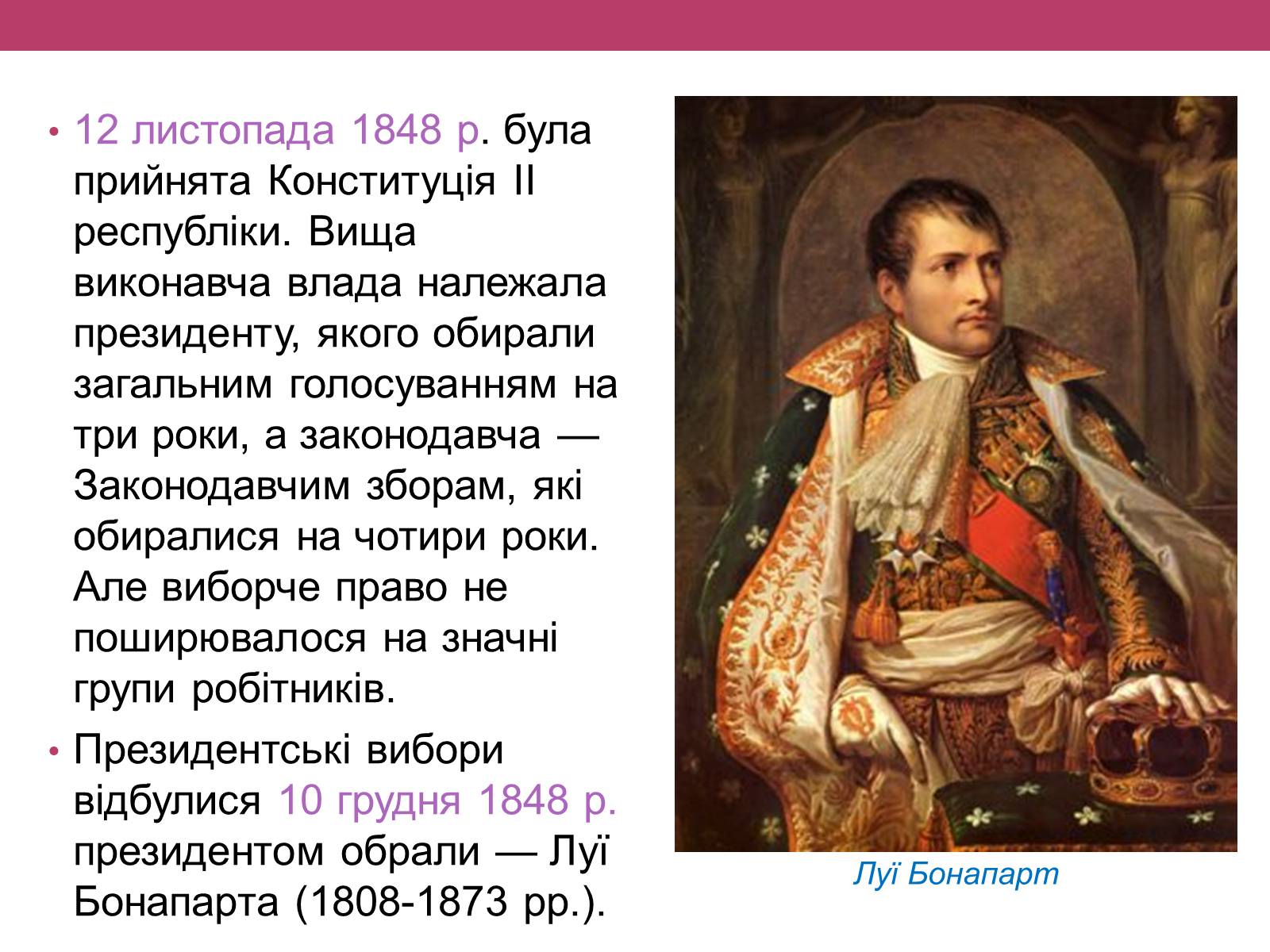 • 12 листопада 1848 р. була прийнята Конституція II республіки. Вища виконавча влада належала президенту, якого обирали загальним голосуванням на три роки, а законодавча — Законодавчим зборам, які обиралися на чотири роки. Але виборче право не поширювалося на значні групи робітників.

• Президентські вибори відбулися 10 грудня 1848 р. президентом обрали — Луї Бонапарта (1808-1873 рр.).

Луї Бонапарт